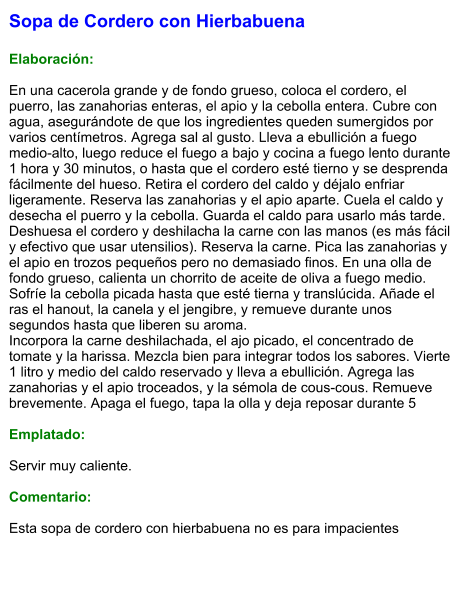 Sopa de Cordero con Hierbabuena

Elaboración:

En una cacerola grande y de fondo grueso, coloca el cordero, el puerro, las zanahorias enteras, el apio y la cebolla entera. Cubre con agua, asegurándote de que los ingredientes queden sumergidos por varios centímetros. Agrega sal al gusto. Lleva a ebullición a fuego medio-alto, luego reduce el fuego a bajo y cocina a fuego lento durante 1 hora y 30 minutos, o hasta que el cordero esté tierno y se desprenda fácilmente del hueso. Retira el cordero del caldo y déjalo enfriar ligeramente. Reserva las zanahorias y el apio aparte. Cuela el caldo y desecha el puerro y la cebolla. Guarda el caldo para usarlo más tarde. Deshuesa el cordero y deshilacha la carne con las manos (es más fácil y efectivo que usar utensilios). Reserva la carne. Pica las zanahorias y el apio en trozos pequeños pero no demasiado finos. En una olla de fondo grueso, calienta un chorrito de aceite de oliva a fuego medio. Sofríe la cebolla picada hasta que esté tierna y translúcida. Añade el ras el hanout, la canela y el jengibre, y remueve durante unos segundos hasta que liberen su aroma.
Incorpora la carne deshilachada, el ajo picado, el concentrado de tomate y la harissa. Mezcla bien para integrar todos los sabores. Vierte 1 litro y medio del caldo reservado y lleva a ebullición. Agrega las zanahorias y el apio troceados, y la sémola de cous-cous. Remueve brevemente. Apaga el fuego, tapa la olla y deja reposar durante 5

Emplatado:

Servir muy caliente.

Comentario:

Esta sopa de cordero con hierbabuena no es para impacientes